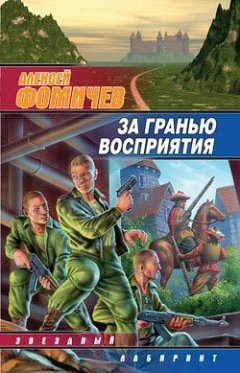 АЛЕКСЕЙ
ФОМИЧЕВ

ЗА ГРАНЬЮ ВОСПРИЯТИЯ

ЗВЕЗДНЫЙ
ЛАБИРИНТ